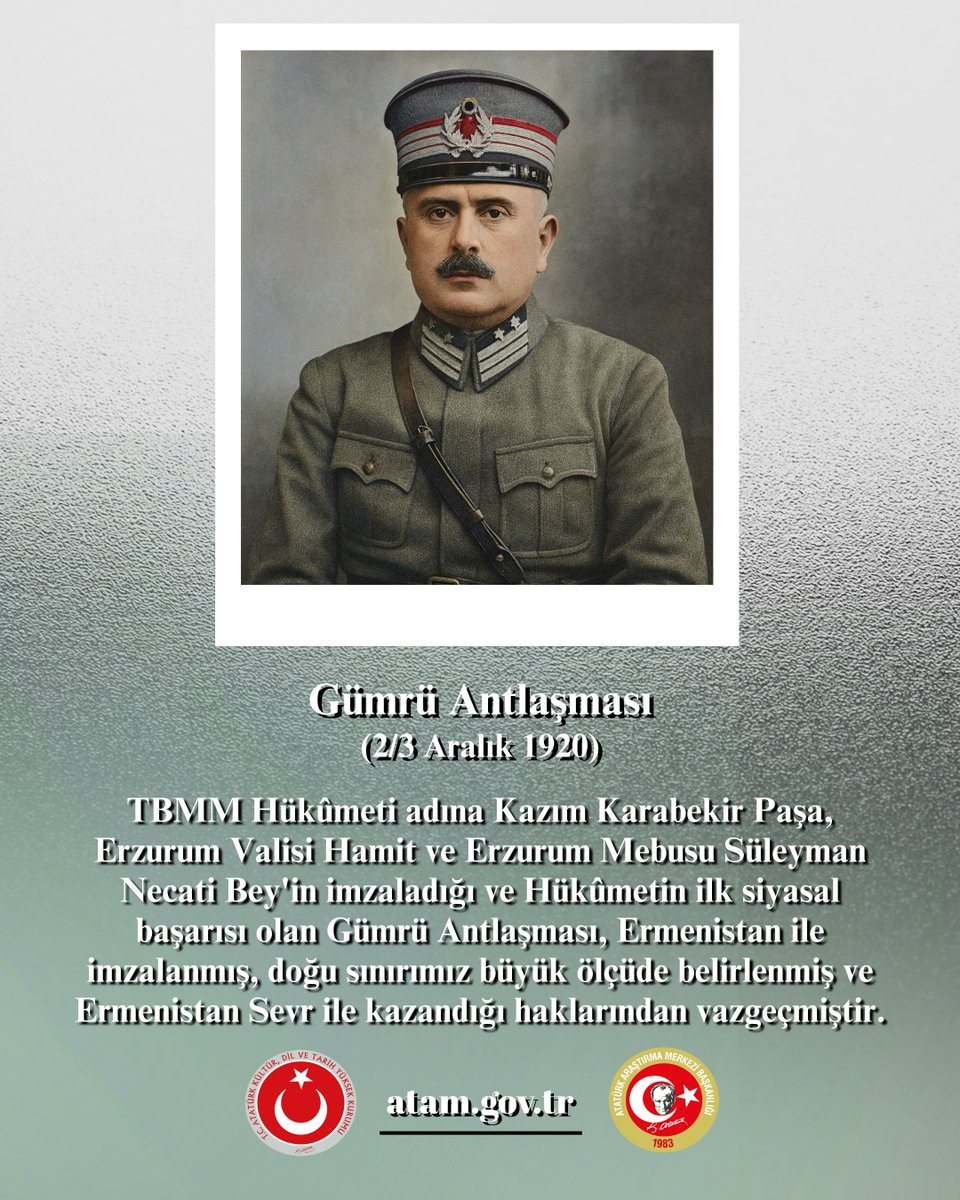 Gümrü Antlaşması
(2/3 Aralık 1920)

TBMM Hükûmeti adına Kazım Karabekir Paşa, Erzurum Valisi Hamit ve Erzurum Mebusu Süleyman Necati Bey'in imzaladığı ve Hükûmetin ilk siyasal başarısı olan Gümrü Antlaşması, Ermenistan ile imzalanmış, doğu sınırımız büyük ölçüde belirlenmiş ve Ermenistan Sevr ile kazandığı haklarından vazgeçmiştir.

T.C. ATATÜRK KÜLTÜR, DİL VE TARİH YÜKSEK KURUMU

atam.gov.tr

ATATÜRK ARAŞTIRMA MERKEZİ BAŞKANLIĞI
1983